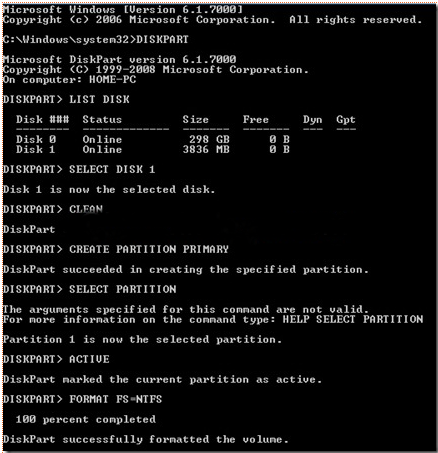 Microsoft Windows [Version 6.1.7000]
Copyright (c) 2006 Microsoft Corporation. All rights reserved.

C:\Windows\system32>DISKPART

Microsoft DiskPart version 6.1.7000
Copyright (C) 1999-2008 Microsoft Corporation.
On computer: HOME-PC

DISKPART> LIST DISK

| Disk ### | Status | Size | Free | Dyn | Gpt |
|---|---|---|---|---|---|
| Disk 0 | Online | 298 GB | 0 B | | |
| Disk 1 | Online | 3836 MB | 0 B | | |

DISKPART> SELECT DISK 1

Disk 1 is now the selected disk.

DISKPART> CLEAN

DiskPart

DISKPART> CREATE PARTITION PRIMARY

DiskPart succeeded in creating the specified partition.

DISKPART> SELECT PARTITION

The arguments specified for this command are not valid.
For more information on the command type: HELP SELECT PARTITION

Partition 1 is now the selected partition.

DISKPART> ACTIVE

DiskPart marked the current partition as active.

DISKPART> FORMAT FS=NTFS

100 percent completed

DiskPart successfully formatted the volume.